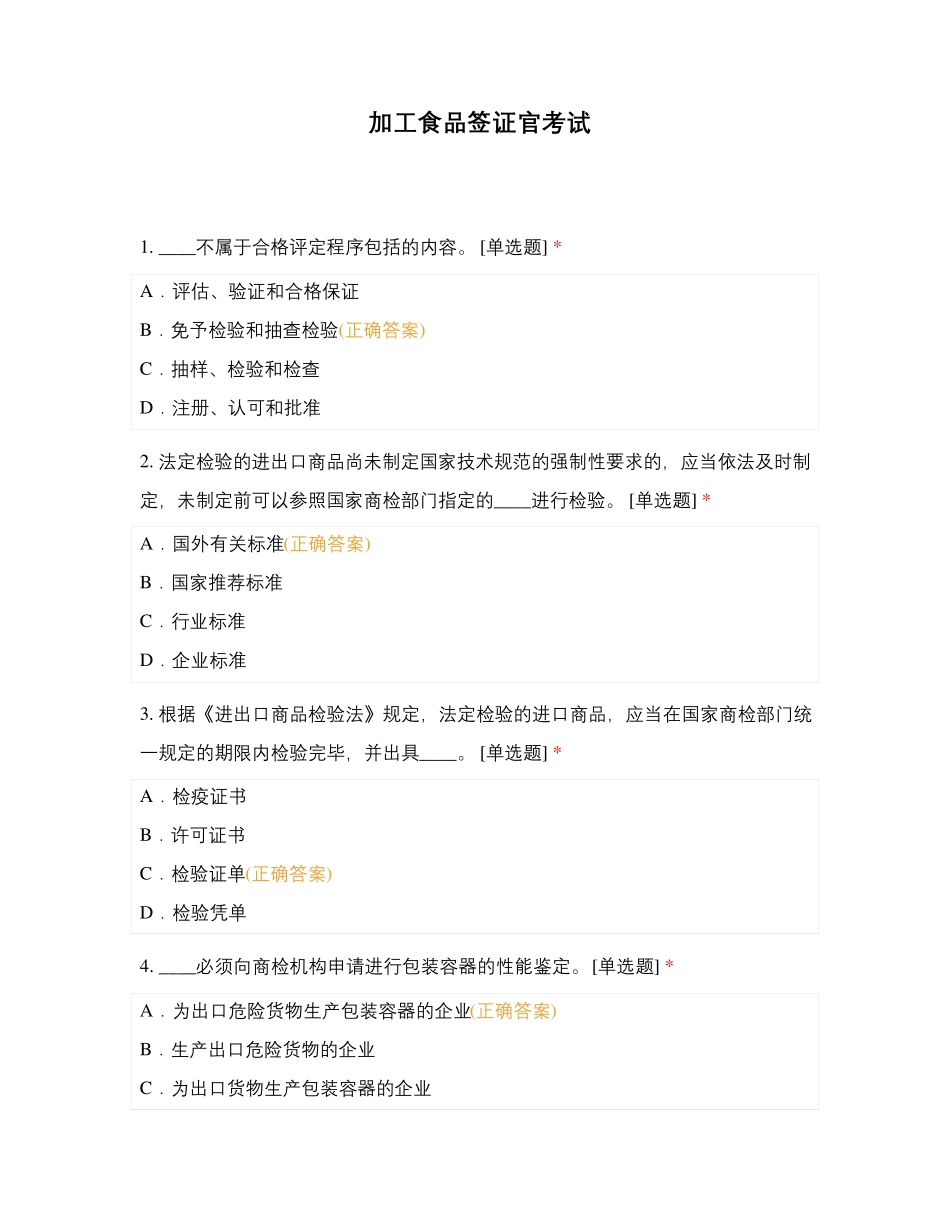 加工食品签证官考试

1. ____不属于合格评定程序包括的内容。 [单选题] *

A．评估、验证和合格保证

B．免予检验和抽查检验(正确答案)

C．抽样、检验和检查

D．注册、认可和批准

2. 法定检验的进出口商品尚未制定国家技术规范的强制性要求的，应当依法及时制定，未制定前可以参照国家商检部门指定的____进行检验。 [单选题] *

A．国外有关标准(正确答案)

B．国家推荐标准

C．行业标准

D．企业标准

3. 根据《进出口商品检验法》规定，法定检验的进口商品，应当在国家商检部门统一规定的期限内检验完毕，并出具____。 [单选题] *

A．检疫证书

B．许可证书

C．检验证单(正确答案)

D．检验凭单

4. ____必须向商检机构申请进行包装容器的性能鉴定。[单选题] *

A．为出口危险货物生产包装容器的企业(正确答案)

B．生产出口危险货物的企业

C．为出口货物生产包装容器的企业